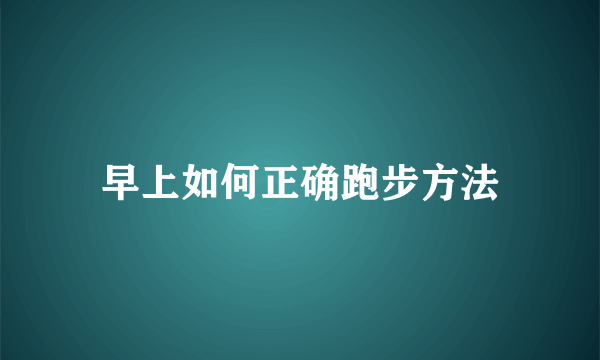 早上如何正确跑步方法